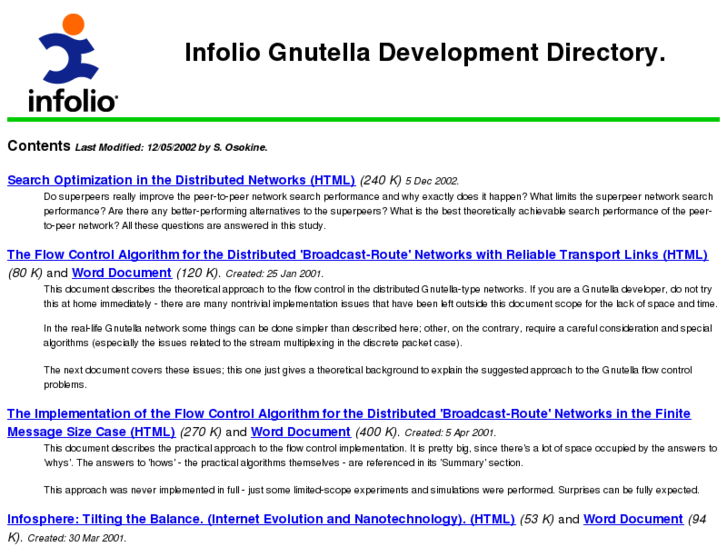 infolio

Infolio Gnutella Development Directory.

Contents Last Modified: 12/05/2002 by S. Osokine.

Search Optimization in the Distributed Networks (HTML) (240 K) 5 Dec 2002.
Do superpeers really improve the peer-to-peer network search performance and why exactly does it happen? What limits the superpeer network search performance? Are there any better-performing alternatives to the superpeers? What is the best theoretically achievable search performance of the peer-to-peer network? All these questions are answered in this study.

The Flow Control Algorithm for the Distributed 'Broadcast-Route' Networks with Reliable Transport Links (HTML) (80 K) and Word Document (120 K). Created: 25 Jan 2001.
This document describes the theoretical approach to the flow control in the distributed Gnutella-type networks. If you are a Gnutella developer, do not try this at home immediately - there are many nontrivial implementation issues that have been left outside this document scope for the lack of space and time.

In the real-life Gnutella network some things can be done simpler than described here; other, on the contrary, require a careful consideration and special algorithms (especially the issues related to the stream multiplexing in the discrete packet case).

The next document covers these issues; this one just gives a theoretical background to explain the suggested approach to the Gnutella flow control problems.

The Implementation of the Flow Control Algorithm for the Distributed 'Broadcast-Route' Networks in the Finite Message Size Case (HTML) (270 K) and Word Document (400 K). Created: 5 Apr 2001.
This document describes the practical approach to the flow control implementation. It is pretty big, since there's a lot of space occupied by the answers to 'whys'. The answers to 'hows' - the practical algorithms themselves - are referenced in its 'Summary' section.

This approach was never implemented in full - just some limited-scope experiments and simulations were performed. Surprises can be fully expected.

Infosphere: Tilting the Balance. (Internet Evolution and Nanotechnology). (HTML) (53 K) and Word Document (94 K). Created: 30 Mar 2001.